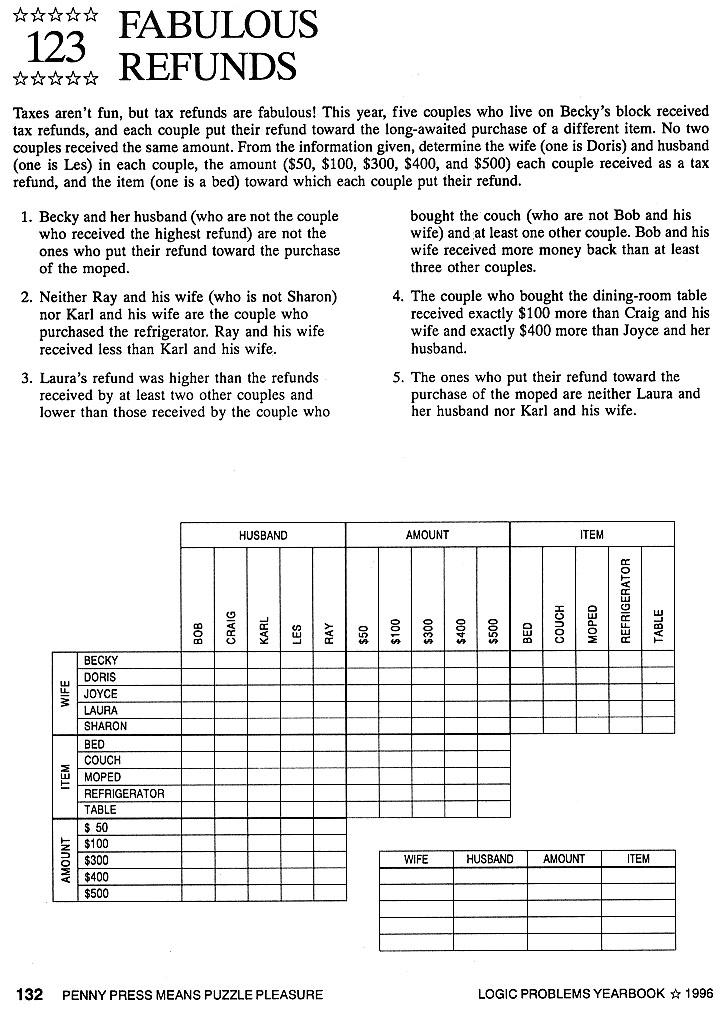 ☆☆☆☆☆
123
☆☆☆☆☆
FABULOUS REFUNDS

Taxes aren't fun, but tax refunds are fabulous! This year, five couples who live on Becky's block received tax refunds, and each couple put their refund toward the long-awaited purchase of a different item. No two couples received the same amount. From the information given, determine the wife (one is Doris) and husband (one is Les) in each couple, the amount ($50, $100, $300, $400, and $500) each couple received as a tax refund, and the item (one is a bed) toward which each couple put their refund.

1. Becky and her husband (who are not the couple who received the highest refund) are not the ones who put their refund toward the purchase of the moped.

2. Neither Ray and his wife (who is not Sharon) nor Karl and his wife are the couple who purchased the refrigerator. Ray and his wife received less than Karl and his wife.

3. Laura's refund was higher than the refunds received by at least two other couples and lower than those received by the couple who bought the couch (who are not Bob and his wife) and at least one other couple. Bob and his wife received more money back than at least three other couples.

4. The couple who bought the dining-room table received exactly $100 more than Craig and his wife and exactly $400 more than Joyce and her husband.

5. The ones who put their refund toward the purchase of the moped are neither Laura and her husband nor Karl and his wife.

| | | HUSBAND | | | | | AMOUNT | | | | | ITEM | | | | |
|---|---|---|---|---|---|---|---|---|---|---|---|---|---|---|---|---|
| | | BOB | CRAIG | KARL | LES | RAY | $50 | $100 | $300 | $400 | $500 | BED | COUCH | MOPED | REFRIGERATOR | TABLE |
| WIFE | BECKY | | | | | | | | | | | | | | | |
| | DORIS | | | | | | | | | | | | | | | |
| | JOYCE | | | | | | | | | | | | | | | |
| | LAURA | | | | | | | | | | | | | | | |
| | SHARON | | | | | | | | | | | | | | | |
| ITEM | BED | | | | | | | | | | | | | | | |
| | COUCH | | | | | | | | | | | | | | | |
| | MOPED | | | | | | | | | | | | | | | |
| | REFRIGERATOR | | | | | | | | | | | | | | | |
| | TABLE | | | | | | | | | | | | | | | |
| AMOUNT | $ 50 | | | | | | | | | | | | | | | |
| | $100 | | | | | | | | | | | | | | | |
| | $300 | | | | | | | | | | | | | | | |
| | $400 | | | | | | | | | | | | | | | |
| | $500 | | | | | | | | | | | | | | | |

| WIFE | HUSBAND | AMOUNT | ITEM |
|---|---|---|---|
| | | | |
| | | | |
| | | | |
| | | | |
| | | | |

132 PENNY PRESS MEANS PUZZLE PLEASURE
LOGIC PROBLEMS YEARBOOK ☆ 1996